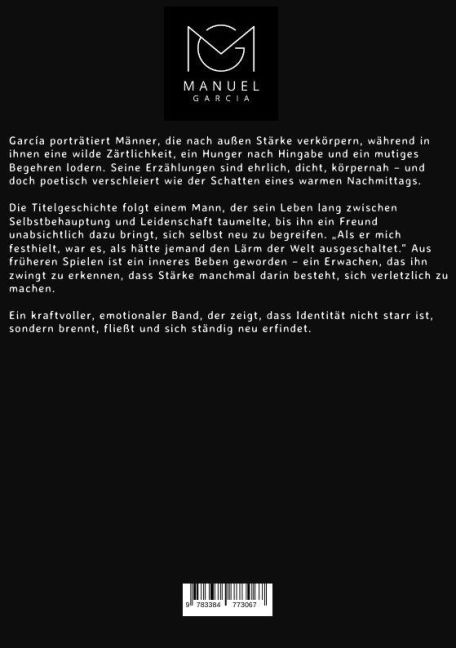 MANUEL
GARCIA

García porträtiert Männer, die nach außen Stärke verkörpern, während in ihnen eine wilde Zärtlichkeit, ein Hunger nach Hingabe und ein mutiges Begehren lodern. Seine Erzählungen sind ehrlich, dicht, körpernah – und doch poetisch verschleiert wie der Schatten eines warmen Nachmittags.

Die Titelgeschichte folgt einem Mann, der sein Leben lang zwischen Selbstbehauptung und Leidenschaft taumelte, bis ihn ein Freund unabsichtlich dazu bringt, sich selbst neu zu begreifen. „Als er mich festhielt, war es, als hätte jemand den Lärm der Welt ausgeschaltet." Aus früheren Spielen ist ein inneres Beben geworden – ein Erwachen, das ihn zwingt zu erkennen, dass Stärke manchmal darin besteht, sich verletzlich zu machen.

Ein kraftvoller, emotionaler Band, der zeigt, dass Identität nicht starr ist, sondern brennt, fließt und sich ständig neu erfindet.

9 783384 773067